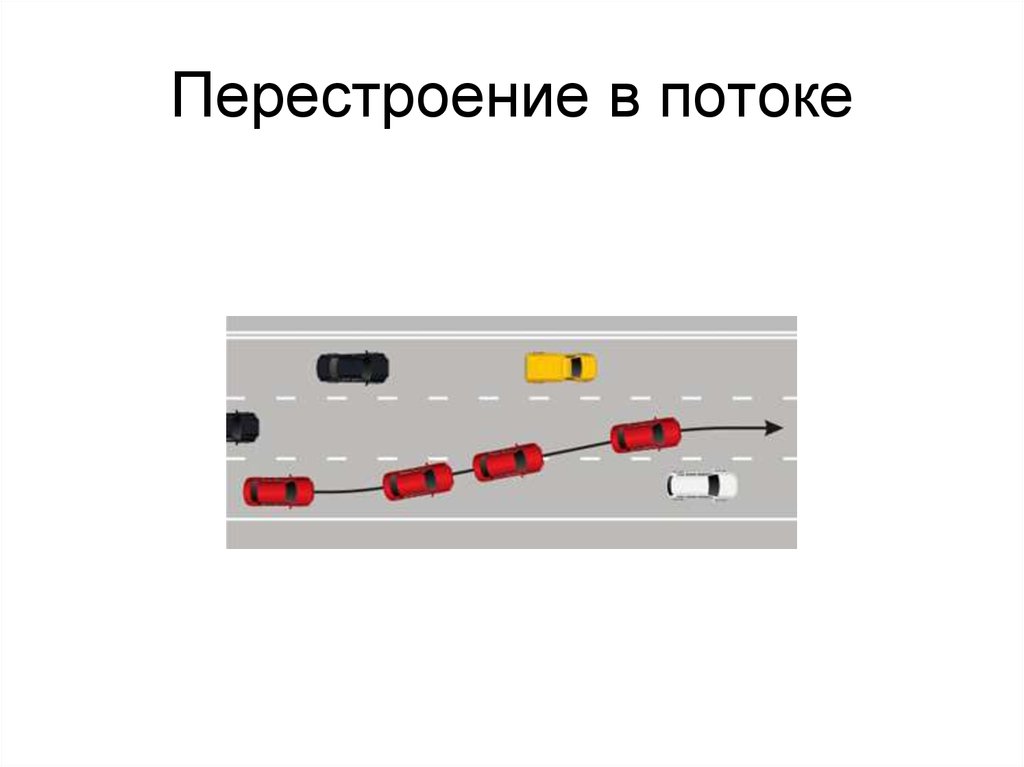 Перестроение в потоке